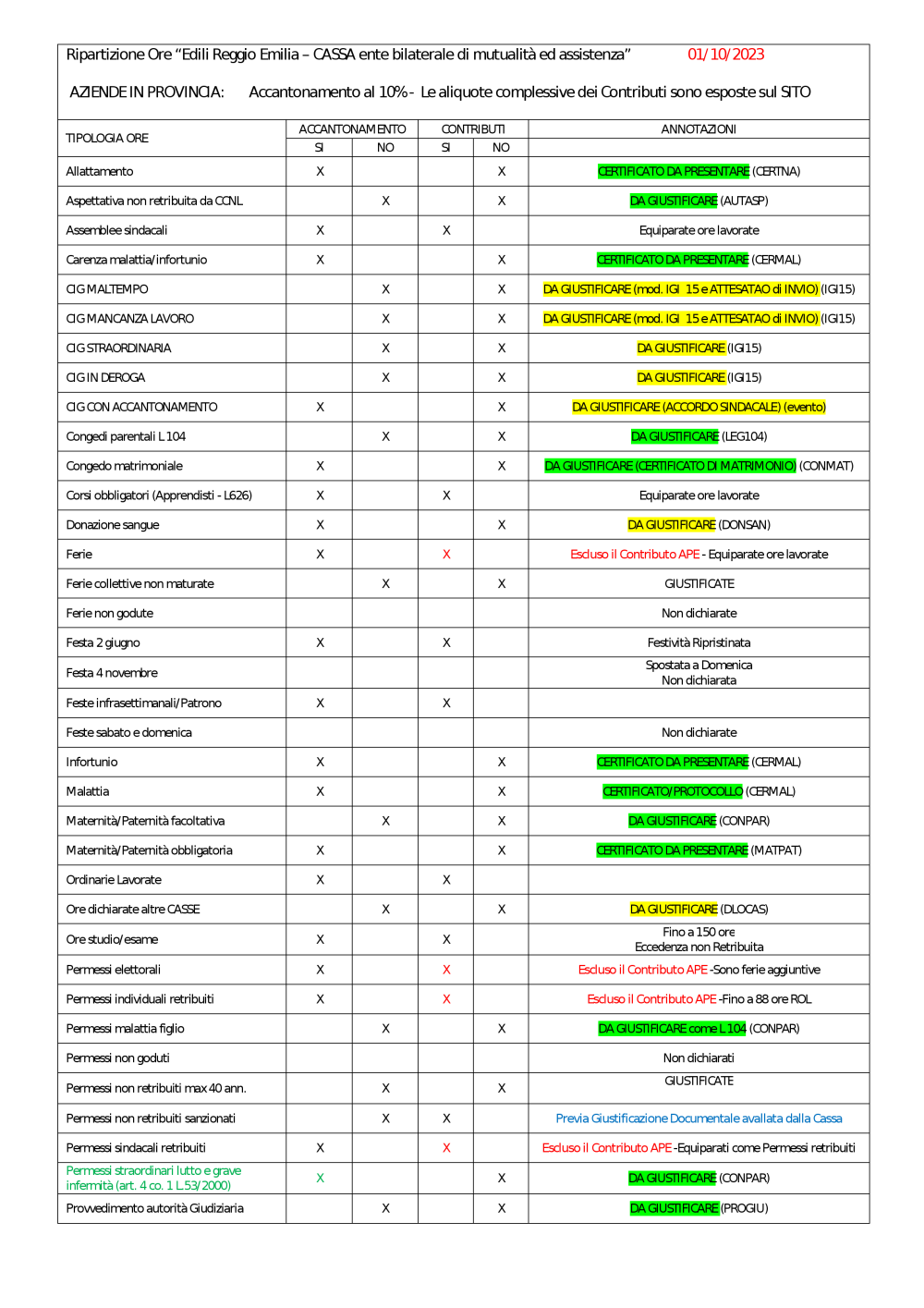 Ripartizione Ore "Edili Reggio Emilia – CASSA ente bilaterale di mutualità ed assistenza" 01/10/2023

AZIENDE IN PROVINCIA: Accantonamento al 10% - Le aliquote complessive dei Contributi sono esposte sul SITO

| TIPOLOGIA ORE | ACCANTONAMENTO SI | ACCANTONAMENTO NO | CONTRIBUTI SI | CONTRIBUTI NO | ANNOTAZIONI |
|---|---|---|---|---|---|
| Allattamento | X | | | X | CERTIFICATO DA PRESENTARE (CERTNA) |
| Aspettativa non retribuita da CCNL | | X | | X | DA GIUSTIFICARE (AUTASP) |
| Assemblee sindacali | X | | X | | Equiparate ore lavorate |
| Carenza malattia/infortunio | X | | | X | CERTIFICATO DA PRESENTARE (CERMAL) |
| CIG MALTEMPO | | X | | X | DA GIUSTIFICARE (mod. IGI 15 e ATTESATAO di INVIO) (IGI15) |
| CIG MANCANZA LAVORO | | X | | X | DA GIUSTIFICARE (mod. IGI 15 e ATTESATAO di INVIO) (IGI15) |
| CIG STRAORDINARIA | | X | | X | DA GIUSTIFICARE (IGI15) |
| CIG IN DEROGA | | X | | X | DA GIUSTIFICARE (IGI15) |
| CIG CON ACCANTONAMENTO | X | | | X | DA GIUSTIFICARE (ACCORDO SINDACALE) (evento) |
| Congedi parentali L 104 | | X | | X | DA GIUSTIFICARE (LEG104) |
| Congedo matrimoniale | X | | | X | DA GIUSTIFICARE (CERTIFICATO DI MATRIMONIO) (CONMAT) |
| Corsi obbligatori (Apprendisti - L626) | X | | X | | Equiparate ore lavorate |
| Donazione sangue | X | | | X | DA GIUSTIFICARE (DONSAN) |
| Ferie | X | | X | | Escluso il Contributo APE - Equiparate ore lavorate |
| Ferie collettive non maturate | | X | | X | GIUSTIFICATE |
| Ferie non godute | | | | | Non dichiarate |
| Festa 2 giugno | X | | X | | Festività Ripristinata |
| Festa 4 novembre | | | | | Spostata a Domenica Non dichiarata |
| Feste infrasettimanali/Patrono | X | | X | | |
| Feste sabato e domenica | | | | | Non dichiarate |
| Infortunio | X | | | X | CERTIFICATO DA PRESENTARE (CERMAL) |
| Malattia | X | | | X | CERTIFICATO/PROTOCOLLO (CERMAL) |
| Maternità/Paternità facoltativa | | X | | X | DA GIUSTIFICARE (CONPAR) |
| Maternità/Paternità obbligatoria | X | | | X | CERTIFICATO DA PRESENTARE (MATPAT) |
| Ordinarie Lavorate | X | | X | | |
| Ore dichiarate altre CASSE | | X | | X | DA GIUSTIFICARE (DLOCAS) |
| Ore studio/esame | X | | X | | Fino a 150 ore Eccedenza non Retribuita |
| Permessi elettorali | X | | X | | Escluso il Contributo APE -Sono ferie aggiuntive |
| Permessi individuali retribuiti | X | | X | | Escluso il Contributo APE -Fino a 88 ore ROL |
| Permessi malattia figlio | | X | | X | DA GIUSTIFICARE come L 104 (CONPAR) |
| Permessi non goduti | | | | | Non dichiarati |
| Permessi non retribuiti max 40 ann. | | X | | X | GIUSTIFICATE |
| Permessi non retribuiti sanzionati | | X | X | | Previa Giustificazione Documentale avallata dalla Cassa |
| Permessi sindacali retribuiti | X | | X | | Escluso il Contributo APE -Equiparati come Permessi retribuiti |
| Permessi straordinari lutto e grave infermità (art. 4 co. 1 L.53/2000) | X | | | X | DA GIUSTIFICARE (CONPAR) |
| Provvedimento autorità Giudiziaria | | X | | X | DA GIUSTIFICARE (PROGIU) |